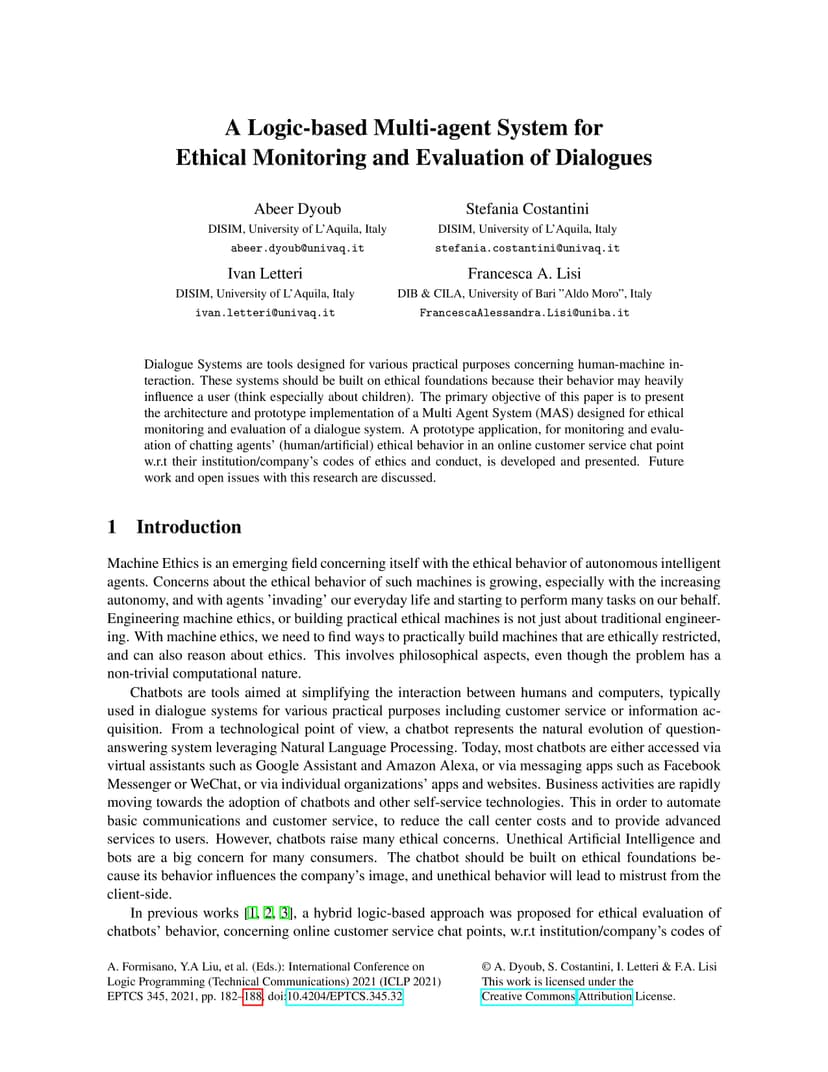 A Logic-based Multi-agent System for
Ethical Monitoring and Evaluation of Dialogues

Abeer Dyoub
DISIM, University of L'Aquila, Italy
abeer.dyoub@univaq.it

Stefania Costantini
DISIM, University of L'Aquila, Italy
stefania.costantini@univaq.it

Ivan Letteri
DISIM, University of L'Aquila, Italy
ivan.letteri@univaq.it

Francesca A. Lisi
DIB & CILA, University of Bari "Aldo Moro", Italy
FrancescaAlessandra.Lisi@uniba.it

Dialogue Systems are tools designed for various practical purposes concerning human-machine interaction. These systems should be built on ethical foundations because their behavior may heavily influence a user (think especially about children). The primary objective of this paper is to present the architecture and prototype implementation of a Multi Agent System (MAS) designed for ethical monitoring and evaluation of a dialogue system. A prototype application, for monitoring and evaluation of chatting agents' (human/artificial) ethical behavior in an online customer service chat point w.r.t their institution/company's codes of ethics and conduct, is developed and presented. Future work and open issues with this research are discussed.

1 Introduction

Machine Ethics is an emerging field concerning itself with the ethical behavior of autonomous intelligent agents. Concerns about the ethical behavior of such machines is growing, especially with the increasing autonomy, and with agents 'invading' our everyday life and starting to perform many tasks on our behalf. Engineering machine ethics, or building practical ethical machines is not just about traditional engineering. With machine ethics, we need to find ways to practically build machines that are ethically restricted, and can also reason about ethics. This involves philosophical aspects, even though the problem has a non-trivial computational nature.

Chatbots are tools aimed at simplifying the interaction between humans and computers, typically used in dialogue systems for various practical purposes including customer service or information acquisition. From a technological point of view, a chatbot represents the natural evolution of question-answering system leveraging Natural Language Processing. Today, most chatbots are either accessed via virtual assistants such as Google Assistant and Amazon Alexa, or via messaging apps such as Facebook Messenger or WeChat, or via individual organizations' apps and websites. Business activities are rapidly moving towards the adoption of chatbots and other self-service technologies. This in order to automate basic communications and customer service, to reduce the call center costs and to provide advanced services to users. However, chatbots raise many ethical concerns. Unethical Artificial Intelligence and bots are a big concern for many consumers. The chatbot should be built on ethical foundations because its behavior influences the company's image, and unethical behavior will lead to mistrust from the client-side.

In previous works [1, 2, 3], a hybrid logic-based approach was proposed for ethical evaluation of chatbots' behavior, concerning online customer service chat points, w.r.t institution/company's codes of

A. Formisano, Y.A Liu, et al. (Eds.): International Conference on Logic Programming (Technical Communications) 2021 (ICLP 2021)
EPTCS 345, 2021, pp. 182–188, doi:10.4204/EPTCS.345.32

© A. Dyoub, S. Costantini, I. Letteri & F.A. Lisi
This work is licensed under the
Creative Commons Attribution License.